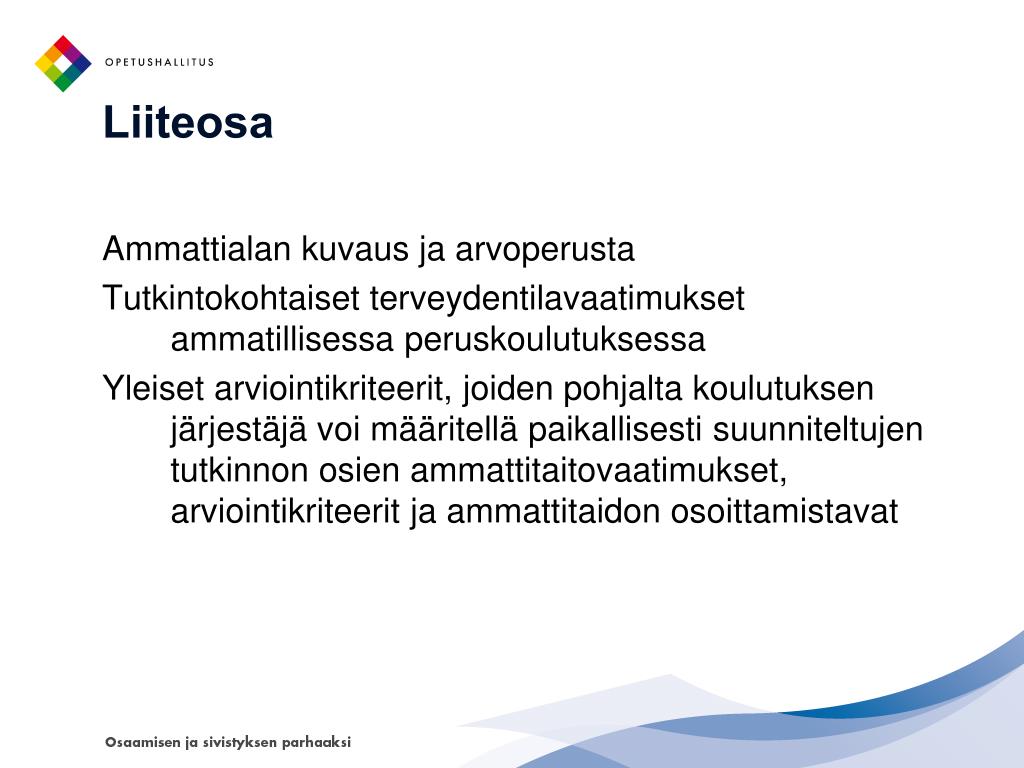 OPETUSHALLITUS

Liiteosa

Ammattialan kuvaus ja arvoperusta

Tutkintokohtaiset terveydentilavaatimukset ammatillisessa peruskoulutuksessa

Yleiset arviointikriteerit, joiden pohjalta koulutuksen järjestäjä voi määritellä paikallisesti suunniteltujen tutkinnon osien ammattitaitovaatimukset, arviointikriteerit ja ammattitaidon osoittamistavat

Osaamisen ja sivistyksen parhaaksi